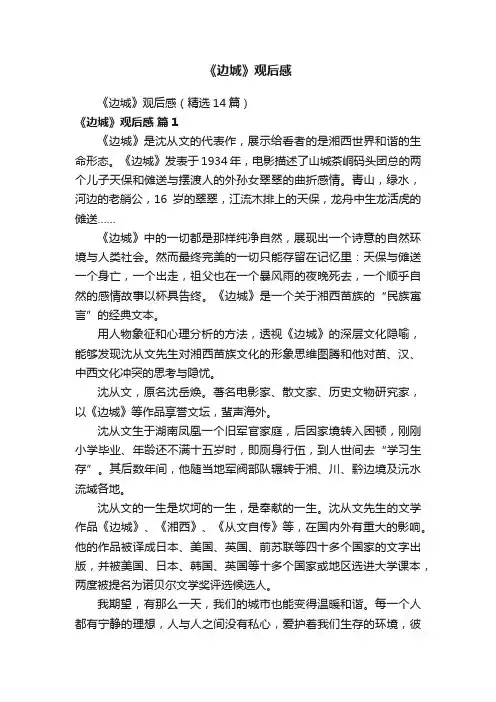 《边城》观后感

《边城》观后感（精选14篇）

《边城》观后感 篇1

《边城》是沈从文的代表作，展示给看者的是湘西世界和谐的生命形态。《边城》发表于1934年，电影描述了山城茶峒码头团总的两个儿子天保和傩送与摆渡人的外孙女翠翠的曲折感情。青山，绿水，河边的老艄公，16 岁的翠翠，江流木排上的天保，龙舟中生龙活虎的傩送……

《边城》中的一切都是那样纯净自然，展现出一个诗意的自然环境与人类社会。然而最终完美的一切只能存留在记忆里：天保与傩送一个身亡，一个出走，祖父也在一个暴风雨的夜晚死去，一个顺乎自然的感情故事以杯具告终。《边城》是一个关于湘西苗族的“民族寓言”的经典文本。

用人物象征和心理分析的方法，透视《边城》的深层文化隐喻，能够发现沈从文先生对湘西苗族文化的形象思维图腾和他对苗、汉、中西文化冲突的思考与隐忧。

沈从文，原名沈岳焕。著名电影家、散文家、历史文物研究家，以《边城》等作品享誉文坛，蜚声海外。

沈从文生于湖南凤凰一个旧军官家庭，后因家境转入困顿，刚刚小学毕业、年龄还不满十五岁时，即厕身行伍，到人世间去“学习生存”。其后数年间，他随当地军阀部队辗转于湘、川、黔边境及沅水流域各地。

沈从文的一生是坎坷的一生，是奉献的一生。沈从文先生的文学作品《边城》、《湘西》、《从文自传》等，在国内外有重大的影响。他的作品被译成日本、美国、英国、前苏联等四十多个国家的文字出版，并被美国、日本、韩国、英国等十多个国家或地区选进大学课本，两度被提名为诺贝尔文学奖评选候选人。

我期望，有那么一天，我们的城市也能变得温暖和谐。每一个人都有宁静的理想，人与人之间没有私心，爱护着我们生存的环境，彼